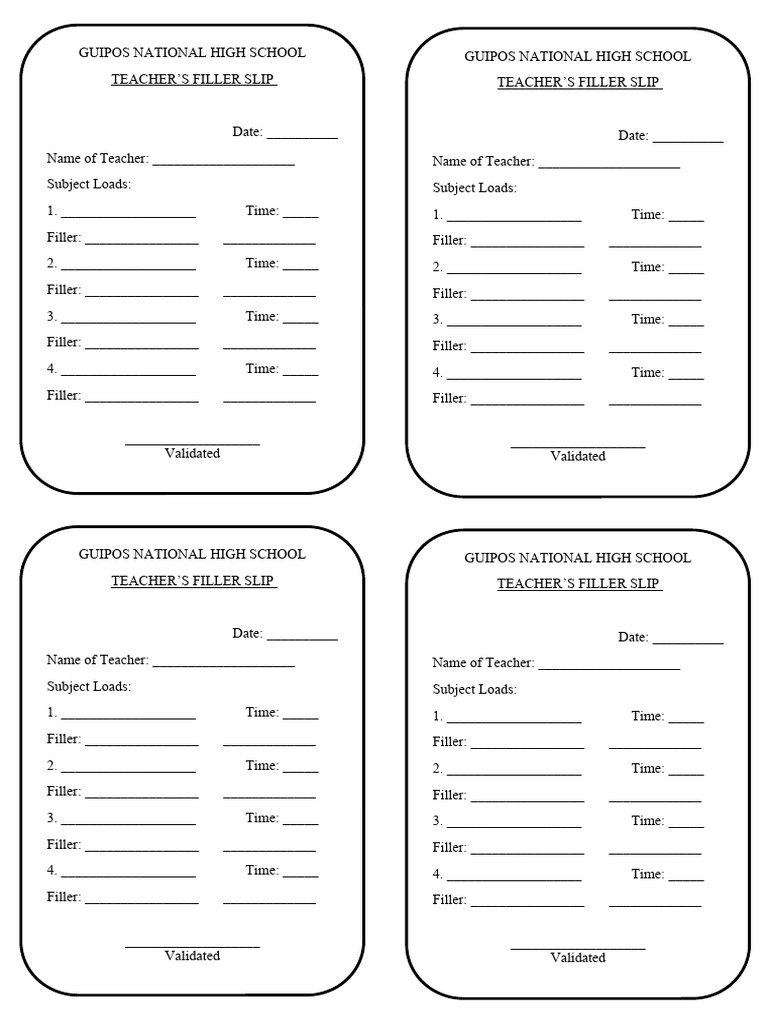 GUIPOS NATIONAL HIGH SCHOOL

TEACHER'S FILLER SLIP

Date: __________

Name of Teacher: ____________________

Subject Loads:

1. ___________________ Time: _____

Filler: ________________ _____________

2. ___________________ Time: _____

Filler: ________________ _____________

3. ___________________ Time: _____

Filler: ________________ _____________

4. ___________________ Time: _____

Filler: ________________ _____________

___________________
Validated

GUIPOS NATIONAL HIGH SCHOOL

TEACHER'S FILLER SLIP

Date: __________

Name of Teacher: ____________________

Subject Loads:

1. ___________________ Time: _____

Filler: ________________ _____________

2. ___________________ Time: _____

Filler: ________________ _____________

3. ___________________ Time: _____

Filler: ________________ _____________

4. ___________________ Time: _____

Filler: ________________ _____________

___________________
Validated

GUIPOS NATIONAL HIGH SCHOOL

TEACHER'S FILLER SLIP

Date: __________

Name of Teacher: ____________________

Subject Loads:

1. ___________________ Time: _____

Filler: ________________ _____________

2. ___________________ Time: _____

Filler: ________________ _____________

3. ___________________ Time: _____

Filler: ________________ _____________

4. ___________________ Time: _____

Filler: ________________ _____________

___________________
Validated

GUIPOS NATIONAL HIGH SCHOOL

TEACHER'S FILLER SLIP

Date: __________

Name of Teacher: ____________________

Subject Loads:

1. ___________________ Time: _____

Filler: ________________ _____________

2. ___________________ Time: _____

Filler: ________________ _____________

3. ___________________ Time: _____

Filler: ________________ _____________

4. ___________________ Time: _____

Filler: ________________ _____________

___________________
Validated